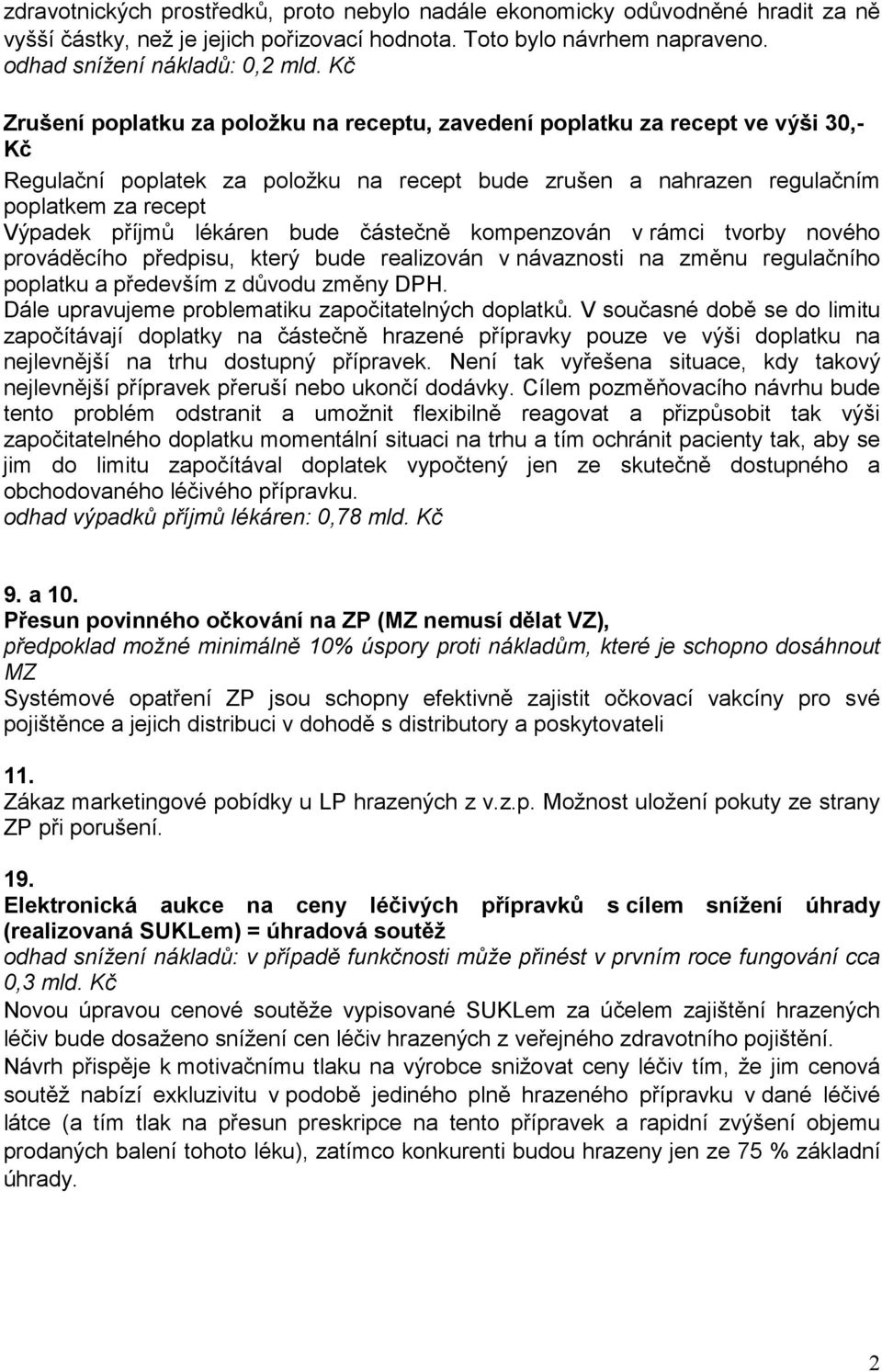 zdravotnických prostředků, proto nebylo nadále ekonomicky odůvodněné hradit za ně vyšší částky, než je jejich pořizovací hodnota. Toto bylo návrhem napraveno.
odhad snížení nákladů: 0,2 mld. Kč

Zrušení poplatku za položku na receptu, zavedení poplatku za recept ve výši 30,- Kč

Regulační poplatek za položku na recept bude zrušen a nahrazen regulačním poplatkem za recept
Výpadek příjmů lékáren bude částečně kompenzován v rámci tvorby nového prováděcího předpisu, který bude realizován v návaznosti na změnu regulačního poplatku a především z důvodu změny DPH.
Dále upravujeme problematiku započitatelných doplatků. V současné době se do limitu započítávají doplatky na částečně hrazené přípravky pouze ve výši doplatku na nejlevnější na trhu dostupný přípravek. Není tak vyřešena situace, kdy takový nejlevnější přípravek přeruší nebo ukončí dodávky. Cílem pozměňovacího návrhu bude tento problém odstranit a umožnit flexibilně reagovat a přizpůsobit tak výši započitatelného doplatku momentální situaci na trhu a tím ochránit pacienty tak, aby se jim do limitu započítával doplatek vypočtený jen ze skutečně dostupného a obchodovaného léčivého přípravku.
odhad výpadků příjmů lékáren: 0,78 mld. Kč

9. a 10.
Přesun povinného očkování na ZP (MZ nemusí dělat VZ),
předpoklad možné minimálně 10% úspory proti nákladům, které je schopno dosáhnout MZ
Systémové opatření ZP jsou schopny efektivně zajistit očkovací vakcíny pro své pojištěnce a jejich distribuci v dohodě s distributory a poskytovateli

11.
Zákaz marketingové pobídky u LP hrazených z v.z.p. Možnost uložení pokuty ze strany ZP při porušení.

19.
Elektronická aukce na ceny léčivých přípravků s cílem snížení úhrady (realizovaná SUKLem) = úhradová soutěž
odhad snížení nákladů: v případě funkčnosti může přinést v prvním roce fungování cca 0,3 mld. Kč
Novou úpravou cenové soutěže vypisované SUKLem za účelem zajištění hrazených léčiv bude dosaženo snížení cen léčiv hrazených z veřejného zdravotního pojištění.
Návrh přispěje k motivačnímu tlaku na výrobce snižovat ceny léčiv tím, že jim cenová soutěž nabízí exkluzivitu v podobě jediného plně hrazeného přípravku v dané léčivé látce (a tím tlak na přesun preskripce na tento přípravek a rapidní zvýšení objemu prodaných balení tohoto léku), zatímco konkurenti budou hrazeny jen ze 75 % základní úhrady.

2